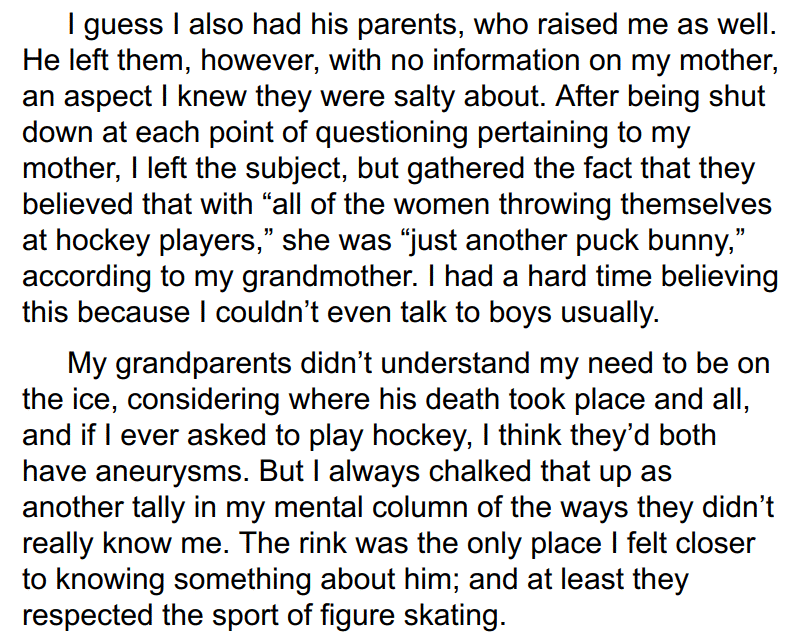 I guess I also had his parents, who raised me as well. He left them, however, with no information on my mother, an aspect I knew they were salty about. After being shut down at each point of questioning pertaining to my mother, I left the subject, but gathered the fact that they believed that with "all of the women throwing themselves at hockey players," she was "just another puck bunny," according to my grandmother. I had a hard time believing this because I couldn't even talk to boys usually.

My grandparents didn't understand my need to be on the ice, considering where his death took place and all, and if I ever asked to play hockey, I think they'd both have aneurysms. But I always chalked that up as another tally in my mental column of the ways they didn't really know me. The rink was the only place I felt closer to knowing something about him; and at least they respected the sport of figure skating.